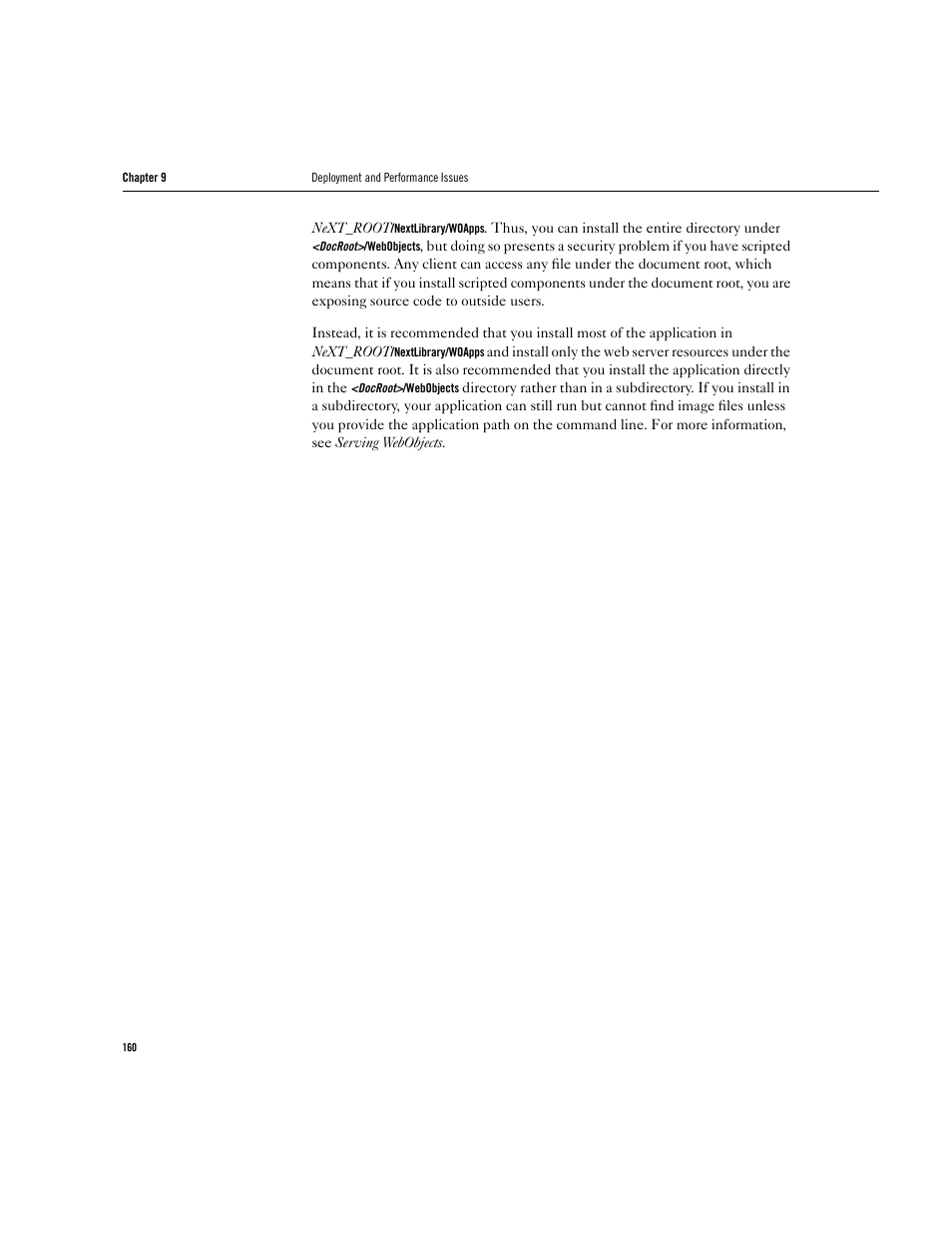 Chapter 9    Deployment and Performance Issues

NeXT_ROOT/NextLibrary/WOApps. Thus, you can install the entire directory under <DocRoot>/WebObjects, but doing so presents a security problem if you have scripted components. Any client can access any file under the document root, which means that if you install scripted components under the document root, you are exposing source code to outside users.

Instead, it is recommended that you install most of the application in NeXT_ROOT/NextLibrary/WOApps and install only the web server resources under the document root. It is also recommended that you install the application directly in the <DocRoot>/WebObjects directory rather than in a subdirectory. If you install in a subdirectory, your application can still run but cannot find image files unless you provide the application path on the command line. For more information, see Serving WebObjects.

160